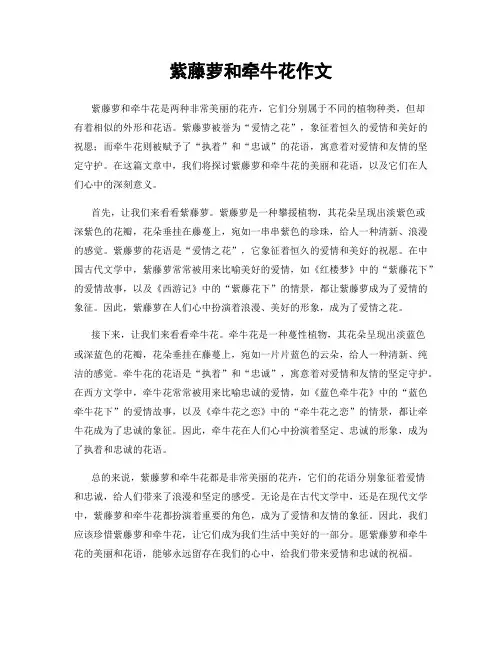 紫藤萝和牵牛花作文

紫藤萝和牵牛花是两种非常美丽的花卉，它们分别属于不同的植物种类，但却有着相似的外形和花语。紫藤萝被誉为“爱情之花”，象征着恒久的爱情和美好的祝愿；而牵牛花则被赋予了“执着”和“忠诚”的花语，寓意着对爱情和友情的坚定守护。在这篇文章中，我们将探讨紫藤萝和牵牛花的美丽和花语，以及它们在人们心中的深刻意义。

首先，让我们来看看紫藤萝。紫藤萝是一种攀援植物，其花朵呈现出淡紫色或深紫色的花瓣，花朵垂挂在藤蔓上，宛如一串串紫色的珍珠，给人一种清新、浪漫的感觉。紫藤萝的花语是“爱情之花”，它象征着恒久的爱情和美好的祝愿。在中国古代文学中，紫藤萝常常被用来比喻美好的爱情，如《红楼梦》中的“紫藤花下”的爱情故事，以及《西游记》中的“紫藤花下”的情景，都让紫藤萝成为了爱情的象征。因此，紫藤萝在人们心中扮演着浪漫、美好的形象，成为了爱情之花。

接下来，让我们来看看牵牛花。牵牛花是一种蔓性植物，其花朵呈现出淡蓝色或深蓝色的花瓣，花朵垂挂在藤蔓上，宛如一片片蓝色的云朵，给人一种清新、纯洁的感觉。牵牛花的花语是“执着”和“忠诚”，寓意着对爱情和友情的坚定守护。在西方文学中，牵牛花常常被用来比喻忠诚的爱情，如《蓝色牵牛花》中的“蓝色牵牛花下”的爱情故事，以及《牵牛花之恋》中的“牵牛花之恋”的情景，都让牵牛花成为了忠诚的象征。因此，牵牛花在人们心中扮演着坚定、忠诚的形象，成为了执着和忠诚的花语。

总的来说，紫藤萝和牵牛花都是非常美丽的花卉，它们的花语分别象征着爱情和忠诚，给人们带来了浪漫和坚定的感受。无论是在古代文学中，还是在现代文学中，紫藤萝和牵牛花都扮演着重要的角色，成为了爱情和友情的象征。因此，我们应该珍惜紫藤萝和牵牛花，让它们成为我们生活中美好的一部分。愿紫藤萝和牵牛花的美丽和花语，能够永远留存在我们的心中，给我们带来爱情和忠诚的祝福。